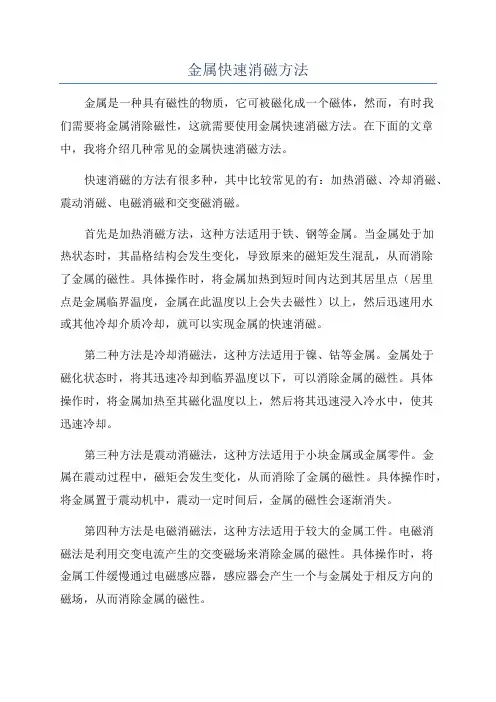 金属快速消磁方法

金属是一种具有磁性的物质，它可被磁化成一个磁体，然而，有时我们需要将金属消除磁性，这就需要使用金属快速消磁方法。在下面的文章中，我将介绍几种常见的金属快速消磁方法。

快速消磁的方法有很多种，其中比较常见的有：加热消磁、冷却消磁、震动消磁、电磁消磁和交变磁消磁。

首先是加热消磁方法，这种方法适用于铁、钢等金属。当金属处于加热状态时，其晶格结构会发生变化，导致原来的磁矩发生混乱，从而消除了金属的磁性。具体操作时，将金属加热到短时间内达到其居里点（居里点是金属临界温度，金属在此温度以上会失去磁性）以上，然后迅速用水或其他冷却介质冷却，就可以实现金属的快速消磁。

第二种方法是冷却消磁法，这种方法适用于镍、钴等金属。金属处于磁化状态时，将其迅速冷却到临界温度以下，可以消除金属的磁性。具体操作时，将金属加热至其磁化温度以上，然后将其迅速浸入冷水中，使其迅速冷却。

第三种方法是震动消磁法，这种方法适用于小块金属或金属零件。金属在震动过程中，磁矩会发生变化，从而消除了金属的磁性。具体操作时，将金属置于震动机中，震动一定时间后，金属的磁性会逐渐消失。

第四种方法是电磁消磁法，这种方法适用于较大的金属工件。电磁消磁法是利用交变电流产生的交变磁场来消除金属的磁性。具体操作时，将金属工件缓慢通过电磁感应器，感应器会产生一个与金属处于相反方向的磁场，从而消除金属的磁性。